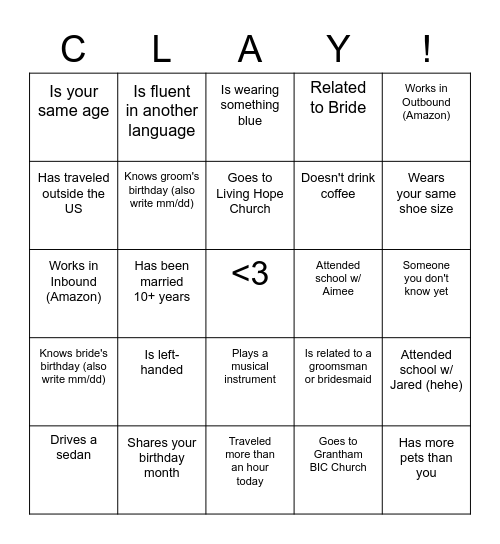 | C | L | A | Y | ! |
|---|---|---|---|---|
| Is your same age | Is fluent in another language | Is wearing something blue | Related to Bride | Works in Outbound (Amazon) |
| Has traveled outside the US | Knows groom's birthday (also write mm/dd) | Goes to Living Hope Church | Doesn't drink coffee | Wears your same shoe size |
| Works in Inbound (Amazon) | Has been married 10+ years | <3 | Attended school w/ Aimee | Someone you don't know yet |
| Knows bride's birthday (also write mm/dd) | Is left-handed | Plays a musical instrument | Is related to a groomsman or bridesmaid | Attended school w/ Jared (hehe) |
| Drives a sedan | Shares your birthday month | Traveled more than an hour today | Goes to Grantham BIC Church | Has more pets than you |